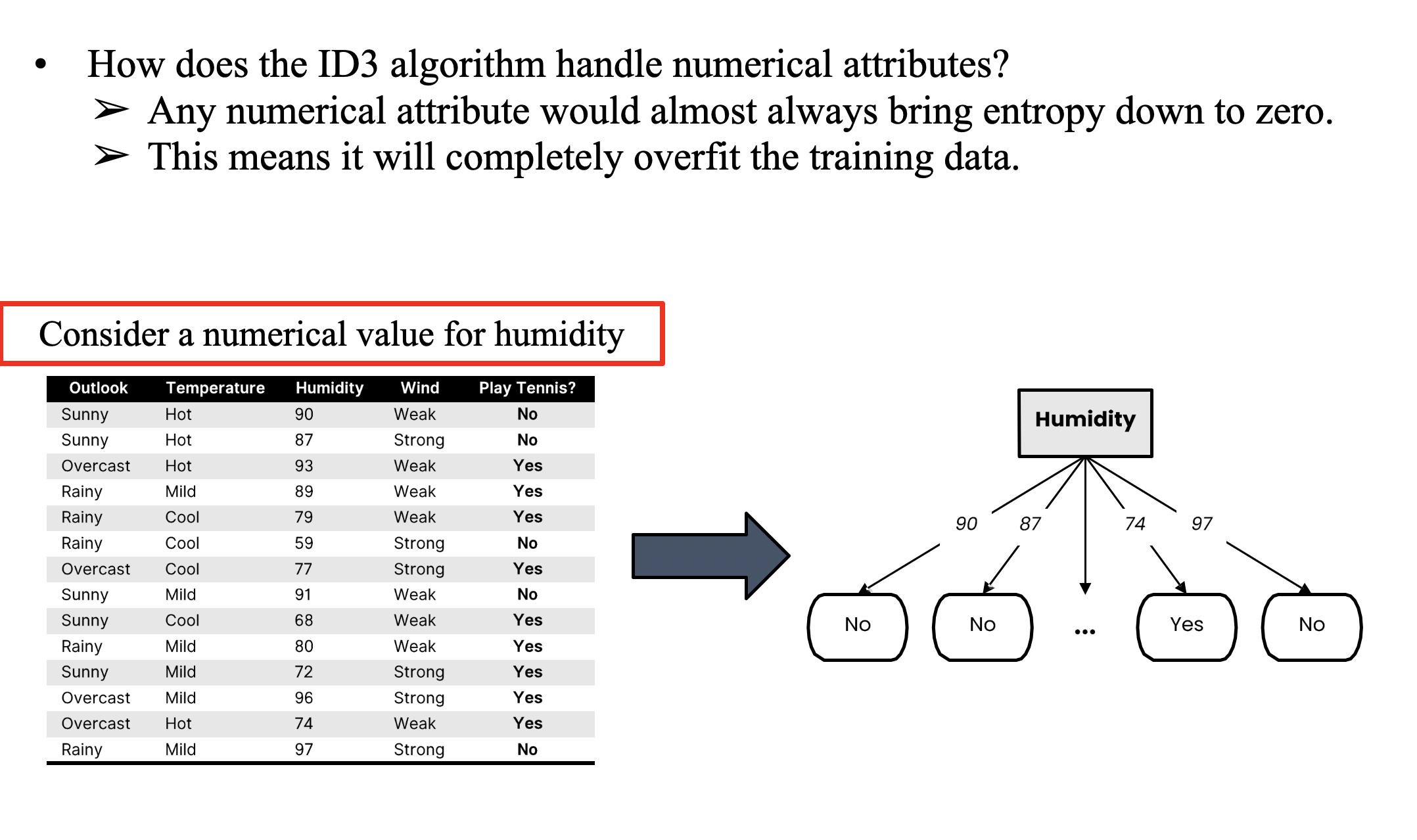 • How does the ID3 algorithm handle numerical attributes?
➢ Any numerical attribute would almost always bring entropy down to zero.
➢ This means it will completely overfit the training data.

Consider a numerical value for humidity

| Outlook | Temperature | Humidity | Wind | Play Tennis? |
|---|---|---|---|---|
| Sunny | Hot | 90 | Weak | No |
| Sunny | Hot | 87 | Strong | No |
| Overcast | Hot | 93 | Weak | Yes |
| Rainy | Mild | 89 | Weak | Yes |
| Rainy | Cool | 79 | Weak | Yes |
| Rainy | Cool | 59 | Strong | No |
| Overcast | Cool | 77 | Strong | Yes |
| Sunny | Mild | 91 | Weak | No |
| Sunny | Cool | 68 | Weak | Yes |
| Rainy | Mild | 80 | Weak | Yes |
| Sunny | Mild | 72 | Strong | Yes |
| Overcast | Mild | 96 | Strong | Yes |
| Overcast | Hot | 74 | Weak | Yes |
| Rainy | Mild | 97 | Strong | No |

Humidity
90 87 74 97
No No ... Yes No